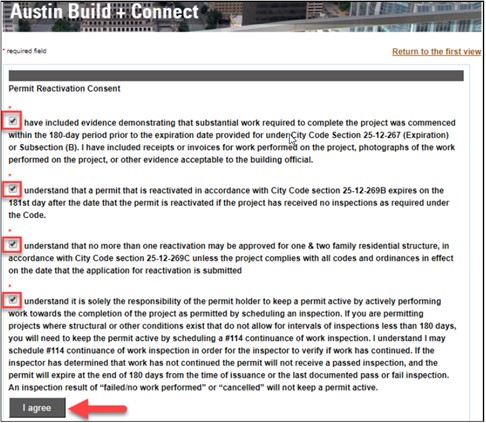 Austin Build + Connect

* required field

Return to the first view

Permit Reactivation Consent

*

have included evidence demonstrating that substantial work required to complete the project was commenced within the 180-day period prior to the expiration date provided for under City Code Section 25-12-267 (Expiration) or Subsection (B). I have included receipts or invoices for work performed on the project, photographs of the work performed on the project, or other evidence acceptable to the building official.

*

understand that a permit that is reactivated in accordance with City Code section 25-12-269B expires on the 181st day after the date that the permit is reactivated if the project has received no inspections as required under the Code.

*

understand that no more than one reactivation may be approved for one & two family residential structure, in accordance with City Code section 25-12-269C unless the project complies with all codes and ordinances in effect on the date that the application for reactivation is submitted

*

understand it is solely the responsibility of the permit holder to keep a permit active by actively performing work towards the completion of the project as permitted by scheduling an inspection. If you are permitting projects where structural or other conditions exist that do not allow for intervals of inspections less than 180 days, you will need to keep the permit active by scheduling a #114 continuance of work inspection. I understand I may schedule #114 continuance of work inspection in order for the inspector to verify if work has continued. If the inspector has determined that work has not continued the permit will not receive a passed inspection, and the permit will expire at the end of 180 days from the time of issuance or the last documented pass or fail inspection. An inspection result of "failed/no work performed" or "cancelled" will not keep a permit active.

I agree